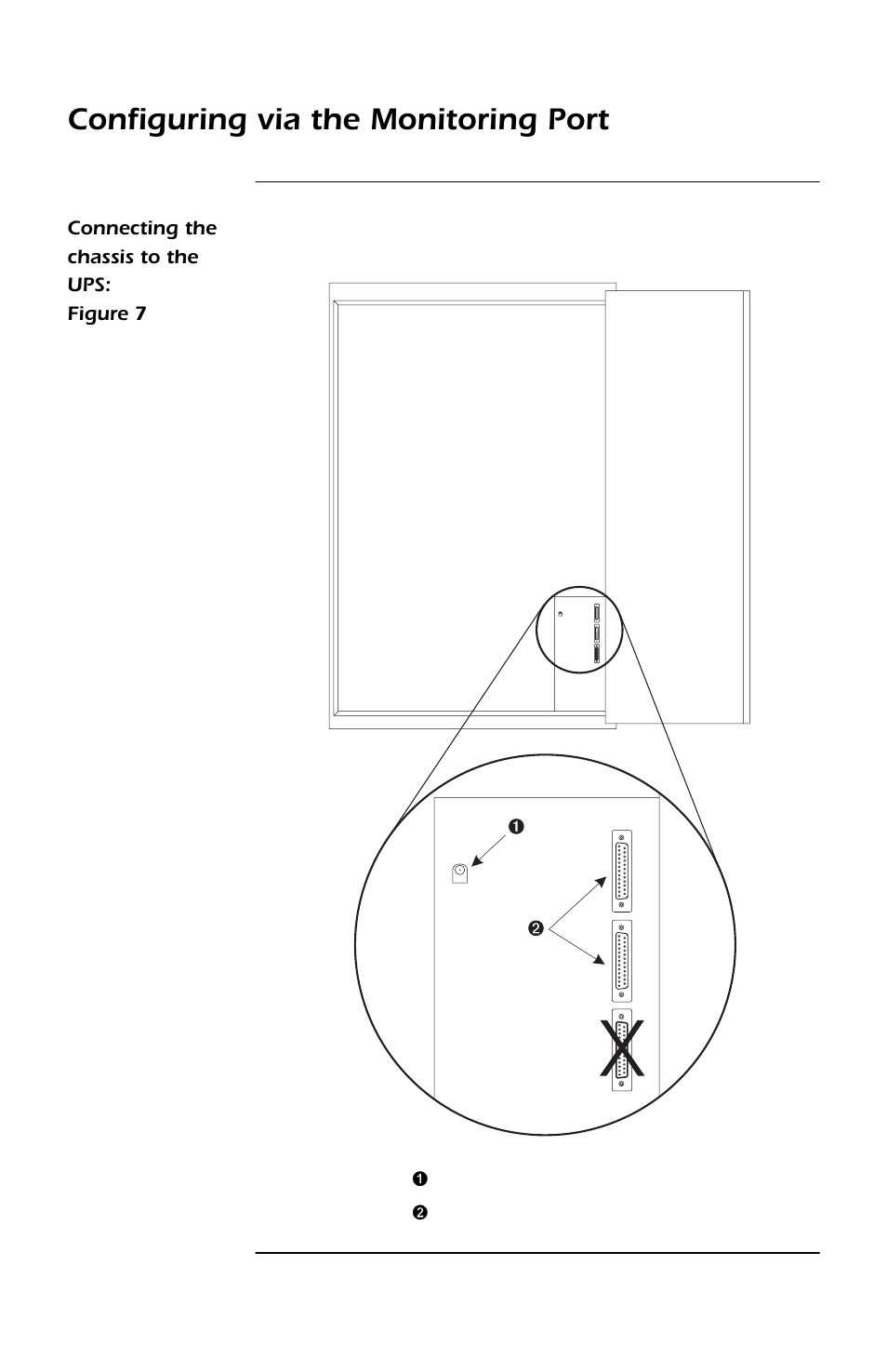 Configuring via the Monitoring Port

Connecting the chassis to the UPS: Figure 7

❶

❷

X

❶

❷